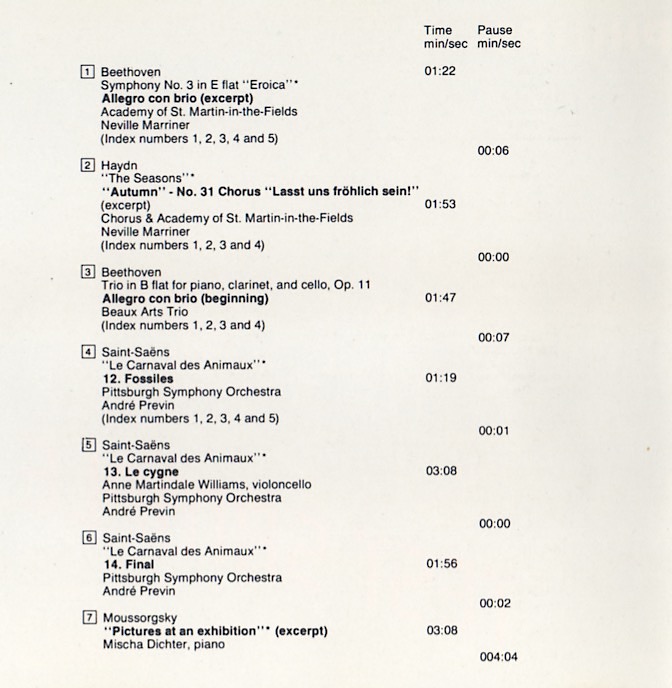 Time min/sec Pause min/sec

1 Beethoven
Symphony No. 3 in E flat "Eroica"*
Allegro con brio (excerpt)
Academy of St. Martin-in-the-Fields
Neville Marriner
(Index numbers 1, 2, 3, 4 and 5)
01:22
00:06

2 Haydn
"The Seasons"*
"Autumn" - No. 31 Chorus "Lasst uns fröhlich sein!" (excerpt)
Chorus & Academy of St. Martin-in-the-Fields
Neville Marriner
(Index numbers 1, 2, 3 and 4)
01:53
00:00

3 Beethoven
Trio in B flat for piano, clarinet, and cello, Op. 11
Allegro con brio (beginning)
Beaux Arts Trio
(Index numbers 1, 2, 3 and 4)
01:47
00:07

4 Saint-Saëns
"Le Carnaval des Animaux"*
12. Fossiles
Pittsburgh Symphony Orchestra
André Previn
(Index numbers 1, 2, 3, 4 and 5)
01:19
00:01

5 Saint-Saëns
"Le Carnaval des Animaux"*
13. Le cygne
Anne Martindale Williams, violoncello
Pittsburgh Symphony Orchestra
André Previn
03:08
00:00

6 Saint-Saëns
"Le Carnaval des Animaux"*
14. Final
Pittsburgh Symphony Orchestra
André Previn
01:56
00:02

7 Moussorgsky
"Pictures at an exhibition"* (excerpt)
Mischa Dichter, piano
03:08
004:04